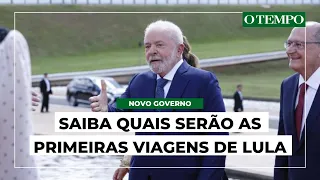 O TEMPO

NOVO GOVERNO

SAIBA QUAIS SERÃO AS PRIMEIRAS VIAGENS DE LULA